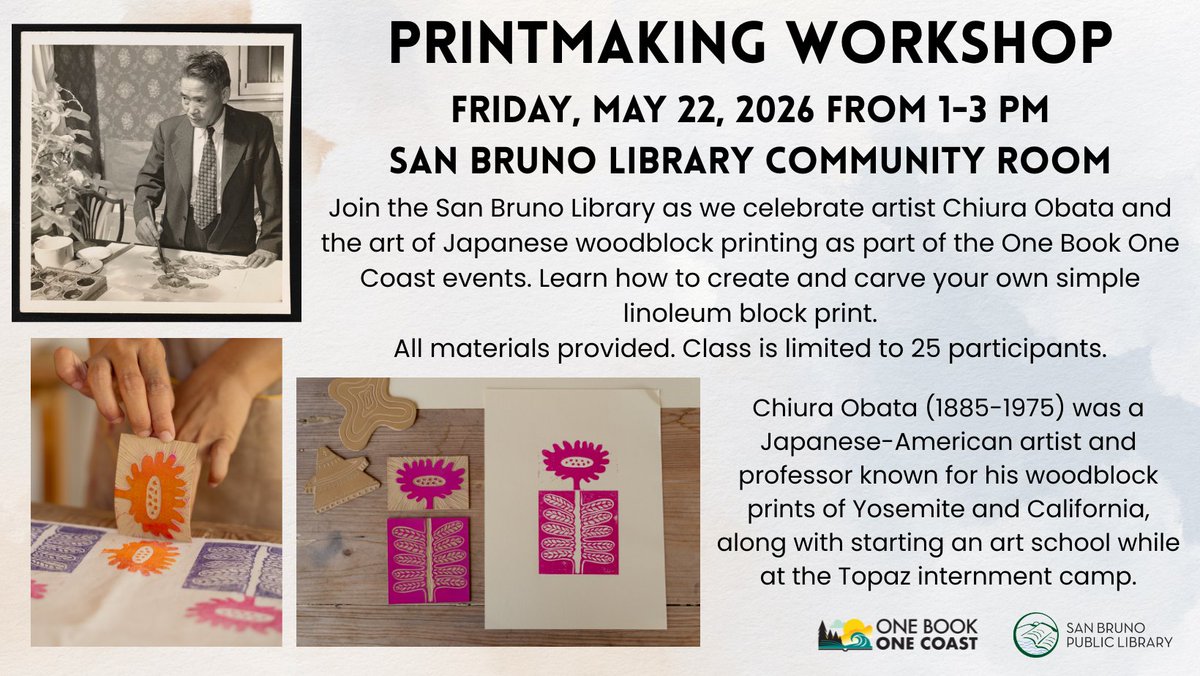 PRINTMAKING WORKSHOP

FRIDAY, MAY 22, 2026 FROM 1-3 PM

SAN BRUNO LIBRARY COMMUNITY ROOM

Join the San Bruno Library as we celebrate artist Chiura Obata and the art of Japanese woodblock printing as part of the One Book One Coast events. Learn how to create and carve your own simple linoleum block print.
All materials provided. Class is limited to 25 participants.

Chiura Obata (1885-1975) was a Japanese-American artist and professor known for his woodblock prints of Yosemite and California, along with starting an art school while at the Topaz internment camp.

ONE BOOK ONE COAST

SAN BRUNO PUBLIC LIBRARY